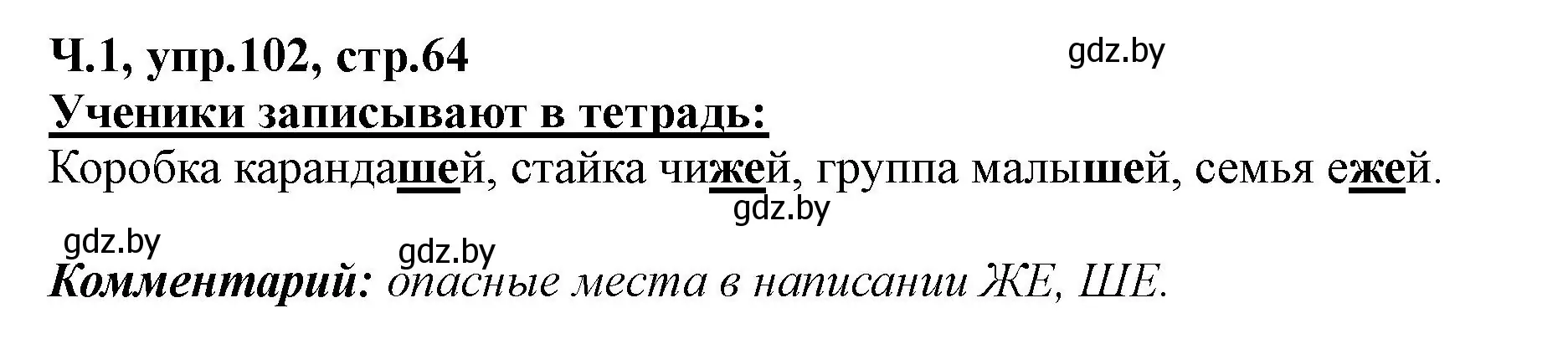 Ч.1, упр.102, стр.64

gdz.by

Ученики записывают в тетрадь:

Коробка карандашей, стайка чижей, группа малышей, семья ежей.

gdz.by

gdz.by

gdz.by

Комментарий: опасные места в написании ЖЕ, ШЕ.